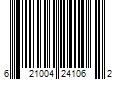 6 21004 24106 2